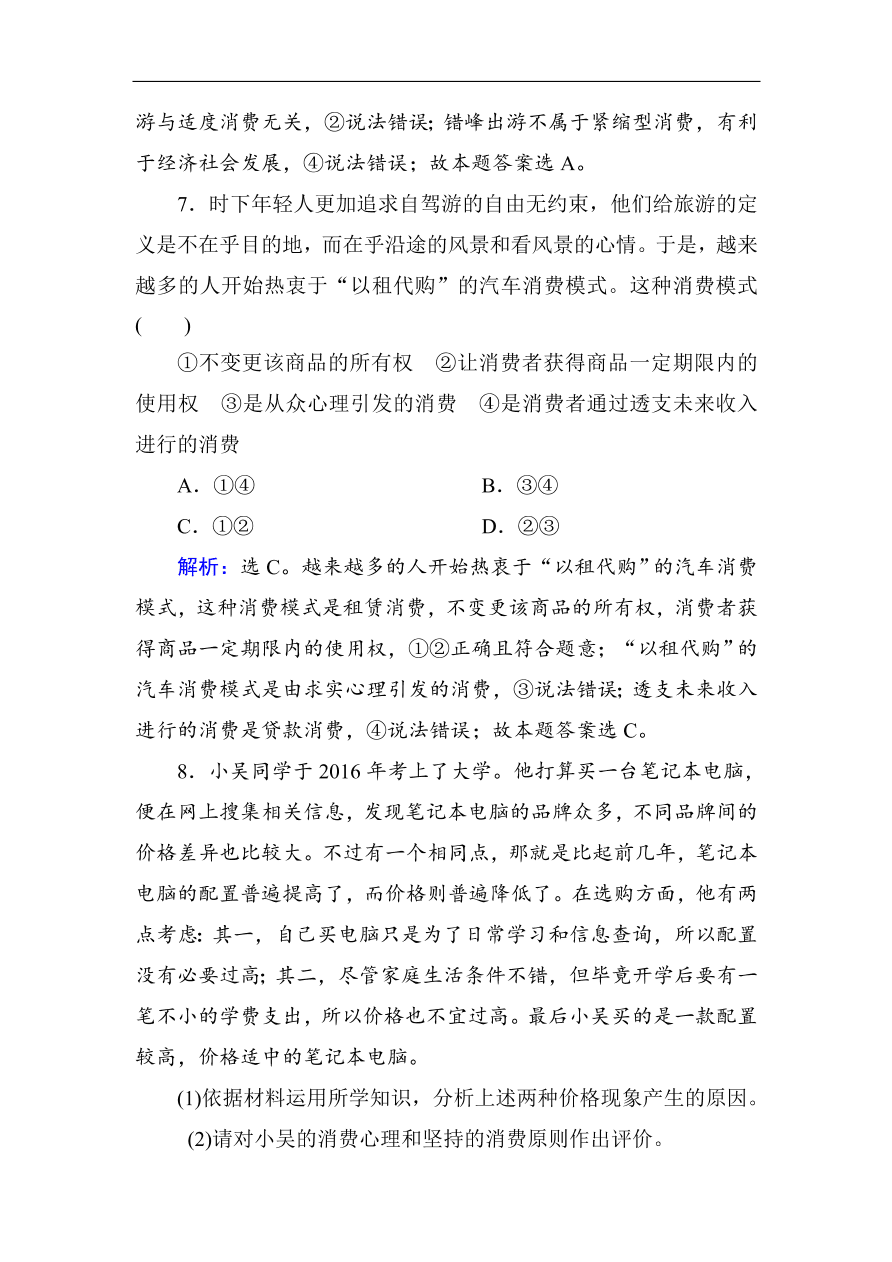 游与适度消费无关，②说法错误；错峰出游不属于紧缩型消费，有利于经济社会发展，④说法错误；故本题答案选 A。

7．时下年轻人更加追求自驾游的自由无约束，他们给旅游的定义是不在乎目的地，而在乎沿途的风景和看风景的心情。于是，越来越多的人开始热衷于“以租代购”的汽车消费模式。这种消费模式(　　)

①不变更该商品的所有权　②让消费者获得商品一定期限内的使用权　③是从众心理引发的消费　④是消费者通过透支未来收入进行的消费

A．①④　　B．③④

C．①②　　D．②③

解析：选 C。越来越多的人开始热衷于“以租代购”的汽车消费模式，这种消费模式是租赁消费，不变更该商品的所有权，消费者获得商品一定期限内的使用权，①②正确且符合题意；“以租代购”的汽车消费模式是由求实心理引发的消费，③说法错误；透支未来收入进行的消费是贷款消费，④说法错误；故本题答案选 C。

8．小吴同学于 2016 年考上了大学。他打算买一台笔记本电脑，便在网上搜集相关信息，发现笔记本电脑的品牌众多，不同品牌间的价格差异也比较大。不过有一个相同点，那就是比起前几年，笔记本电脑的配置普遍提高了，而价格则普遍降低了。在选购方面，他有两点考虑：其一，自己买电脑只是为了日常学习和信息查询，所以配置没有必要过高；其二，尽管家庭生活条件不错，但毕竟开学后要有一笔不小的学费支出，所以价格也不宜过高。最后小吴买的是一款配置较高，价格适中的笔记本电脑。

(1)依据材料运用所学知识，分析上述两种价格现象产生的原因。

(2)请对小吴的消费心理和坚持的消费原则作出评价。